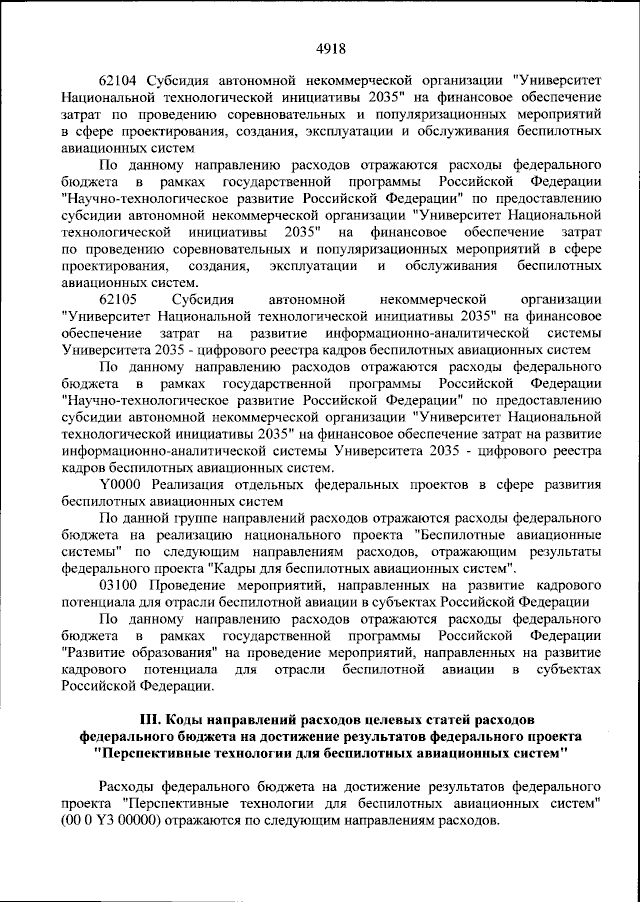 4918

62104 Субсидия автономной некоммерческой организации "Университет Национальной технологической инициативы 2035" на финансовое обеспечение затрат по проведению соревновательных и популяризационных мероприятий в сфере проектирования, создания, эксплуатации и обслуживания беспилотных авиационных систем

По данному направлению расходов отражаются расходы федерального бюджета в рамках государственной программы Российской Федерации "Научно-технологическое развитие Российской Федерации" по предоставлению субсидии автономной некоммерческой организации "Университет Национальной технологической инициативы 2035" на финансовое обеспечение затрат по проведению соревновательных и популяризационных мероприятий в сфере проектирования, создания, эксплуатации и обслуживания беспилотных авиационных систем.

62105 Субсидия автономной некоммерческой организации "Университет Национальной технологической инициативы 2035" на финансовое обеспечение затрат на развитие информационно-аналитической системы Университета 2035 - цифрового реестра кадров беспилотных авиационных систем

По данному направлению расходов отражаются расходы федерального бюджета в рамках государственной программы Российской Федерации "Научно-технологическое развитие Российской Федерации" по предоставлению субсидии автономной некоммерческой организации "Университет Национальной технологической инициативы 2035" на финансовое обеспечение затрат на развитие информационно-аналитической системы Университета 2035 - цифрового реестра кадров беспилотных авиационных систем.

Y0000 Реализация отдельных федеральных проектов в сфере развития беспилотных авиационных систем

По данной группе направлений расходов отражаются расходы федерального бюджета на реализацию национального проекта "Беспилотные авиационные системы" по следующим направлениям расходов, отражающим результаты федерального проекта "Кадры для беспилотных авиационных систем".

03100 Проведение мероприятий, направленных на развитие кадрового потенциала для отрасли беспилотной авиации в субъектах Российской Федерации

По данному направлению расходов отражаются расходы федерального бюджета в рамках государственной программы Российской Федерации "Развитие образования" на проведение мероприятий, направленных на развитие кадрового потенциала для отрасли беспилотной авиации в субъектах Российской Федерации.

III. Коды направлений расходов целевых статей расходов федерального бюджета на достижение результатов федерального проекта "Перспективные технологии для беспилотных авиационных систем"

Расходы федерального бюджета на достижение результатов федерального проекта "Перспективные технологии для беспилотных авиационных систем" (00 0 Y3 00000) отражаются по следующим направлениям расходов.